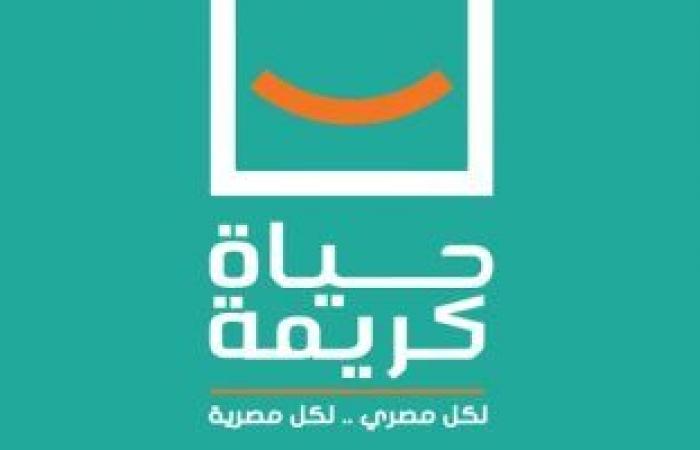 حياة
كريمة

لكل مصري .. لكل مصرية